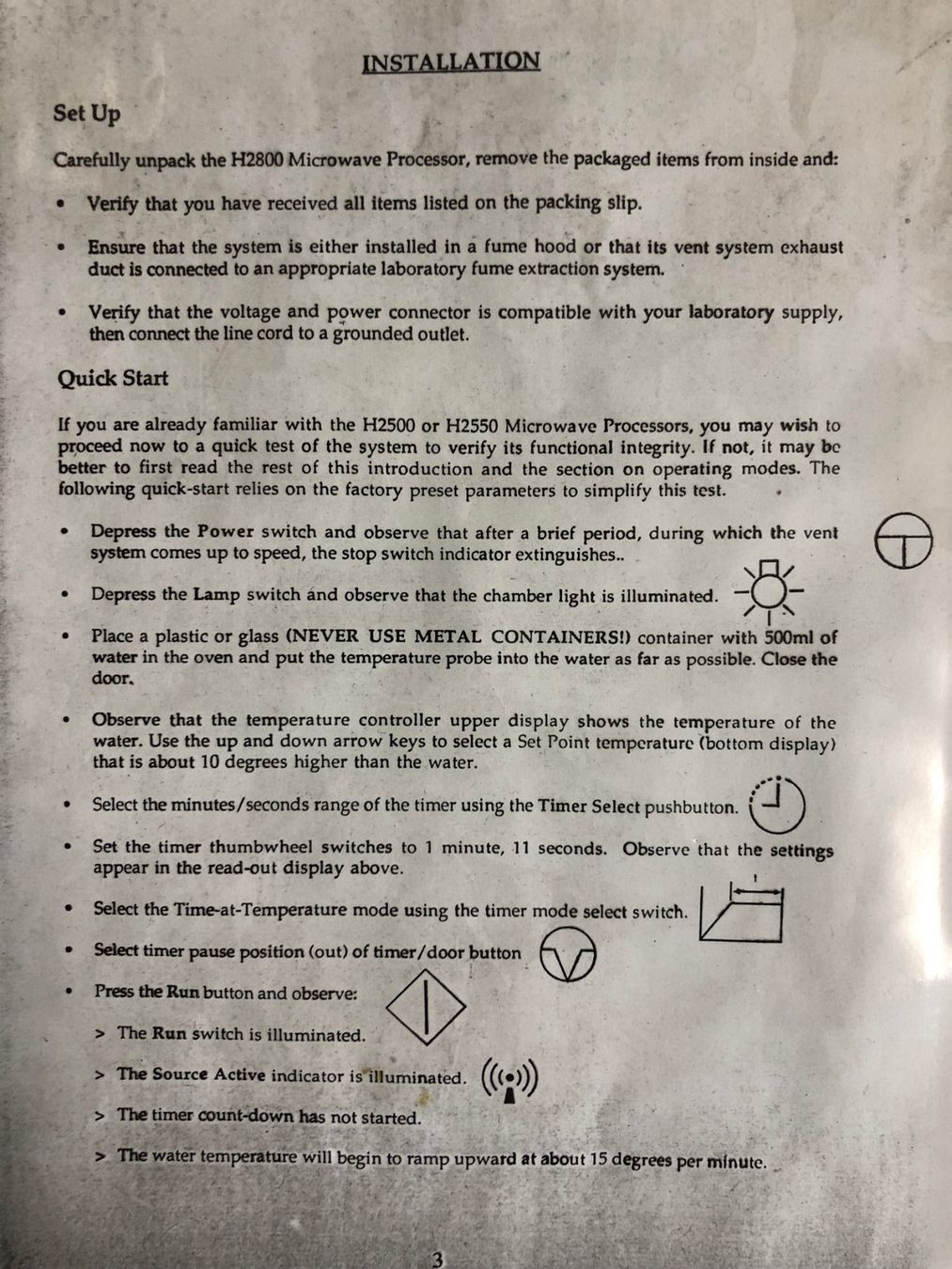 INSTALLATION

Set Up

Carefully unpack the H2800 Microwave Processor, remove the packaged items from inside and:

• Verify that you have received all items listed on the packing slip.

• Ensure that the system is either installed in a fume hood or that its vent system exhaust duct is connected to an appropriate laboratory fume extraction system.

• Verify that the voltage and power connector is compatible with your laboratory supply, then connect the line cord to a grounded outlet.

Quick Start

If you are already familiar with the H2500 or H2550 Microwave Processors, you may wish to proceed now to a quick test of the system to verify its functional integrity. If not, it may be better to first read the rest of this introduction and the section on operating modes. The following quick-start relies on the factory preset parameters to simplify this test.

• Depress the Power switch and observe that after a brief period, during which the vent system comes up to speed, the stop switch indicator extinguishes..

• Depress the Lamp switch and observe that the chamber light is illuminated.

• Place a plastic or glass (NEVER USE METAL CONTAINERS!) container with 500ml of water in the oven and put the temperature probe into the water as far as possible. Close the door.

• Observe that the temperature controller upper display shows the temperature of the water. Use the up and down arrow keys to select a Set Point temperature (bottom display) that is about 10 degrees higher than the water.

• Select the minutes/seconds range of the timer using the Timer Select pushbutton.

• Set the timer thumbwheel switches to 1 minute, 11 seconds. Observe that the settings appear in the read-out display above.

• Select the Time-at-Temperature mode using the timer mode select switch.

• Select timer pause position (out) of timer/door button

• Press the Run button and observe:

> The Run switch is illuminated.

> The Source Active indicator is illuminated.

> The timer count-down has not started.

> The water temperature will begin to ramp upward at about 15 degrees per minute.

3